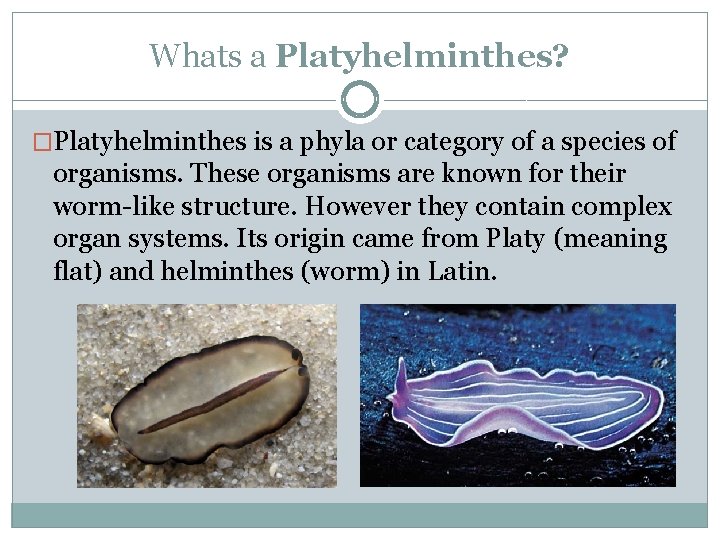 Whats a Platyhelminthes?

☐ Platyhelminthes is a phyla or category of a species of organisms. These organisms are known for their worm-like structure. However they contain complex organ systems. Its origin came from Platy (meaning flat) and helminthes (worm) in Latin.